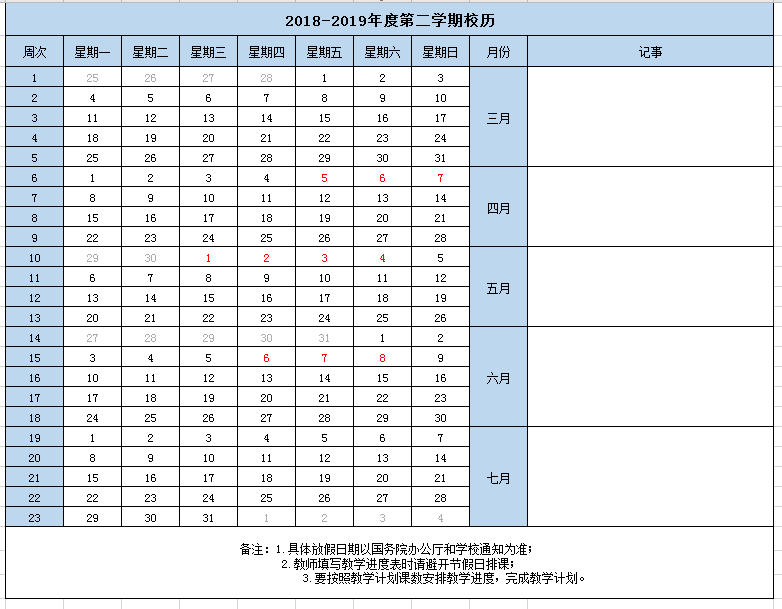 2018-2019年度第二学期校历

| 周次 | 星期一 | 星期二 | 星期三 | 星期四 | 星期五 | 星期六 | 星期日 | 月份 | 记事 |
|---|---|---|---|---|---|---|---|---|---|
| 1 | 25 | 26 | 27 | 28 | 1 | 2 | 3 | 三月 | |
| 2 | 4 | 5 | 6 | 7 | 8 | 9 | 10 | | |
| 3 | 11 | 12 | 13 | 14 | 15 | 16 | 17 | | |
| 4 | 18 | 19 | 20 | 21 | 22 | 23 | 24 | | |
| 5 | 25 | 26 | 27 | 28 | 29 | 30 | 31 | | |
| 6 | 1 | 2 | 3 | 4 | 5 | 6 | 7 | 四月 | |
| 7 | 8 | 9 | 10 | 11 | 12 | 13 | 14 | | |
| 8 | 15 | 16 | 17 | 18 | 19 | 20 | 21 | | |
| 9 | 22 | 23 | 24 | 25 | 26 | 27 | 28 | | |
| 10 | 29 | 30 | 1 | 2 | 3 | 4 | 5 | 五月 | |
| 11 | 6 | 7 | 8 | 9 | 10 | 11 | 12 | | |
| 12 | 13 | 14 | 15 | 16 | 17 | 18 | 19 | | |
| 13 | 20 | 21 | 22 | 23 | 24 | 25 | 26 | | |
| 14 | 27 | 28 | 29 | 30 | 31 | 1 | 2 | 六月 | |
| 15 | 3 | 4 | 5 | 6 | 7 | 8 | 9 | | |
| 16 | 10 | 11 | 12 | 13 | 14 | 15 | 16 | | |
| 17 | 17 | 18 | 19 | 20 | 21 | 22 | 23 | | |
| 18 | 24 | 25 | 26 | 27 | 28 | 29 | 30 | | |
| 19 | 1 | 2 | 3 | 4 | 5 | 6 | 7 | 七月 | |
| 20 | 8 | 9 | 10 | 11 | 12 | 13 | 14 | | |
| 21 | 15 | 16 | 17 | 18 | 19 | 20 | 21 | | |
| 22 | 22 | 23 | 24 | 25 | 26 | 27 | 28 | | |
| 23 | 29 | 30 | 31 | 1 | 2 | 3 | 4 | | |

备注：1.具体放假日期以国务院办公厅和学校通知为准；
2.教师填写教学进度表时请避开节假日排课；
3.要按照教学计划课数安排教学进度，完成教学计划。